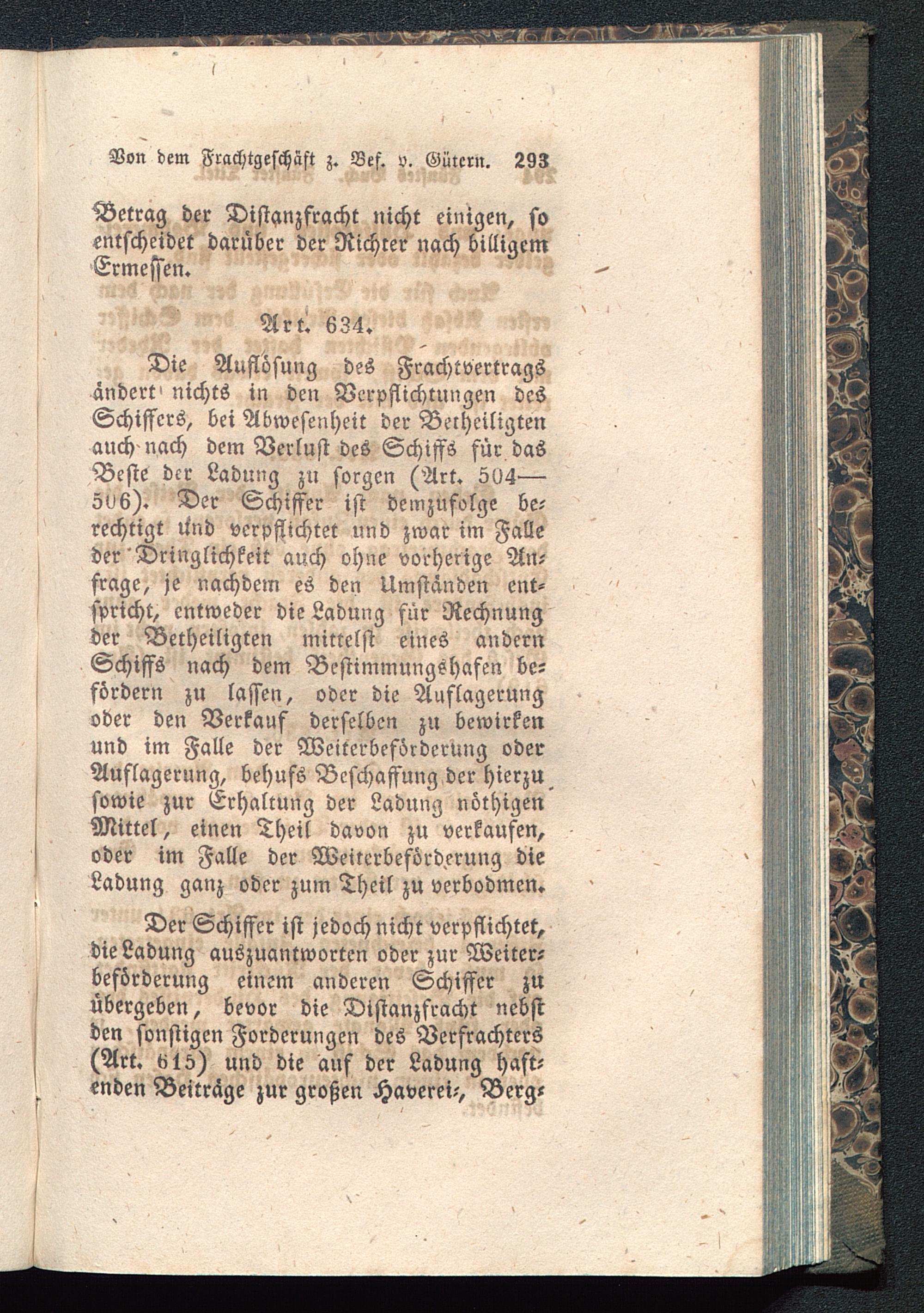 Von dem Frachtgeschäft z. Bef. v. Gütern. 293

Betrag der Distanzfracht nicht einigen, so entscheidet darüber der Richter nach billigem Ermessen.

Art. 634.

Die Auflösung des Frachtvertrags ändert nichts in den Verpflichtungen des Schiffers, bei Abwesenheit der Betheiligten auch nach dem Verlust des Schiffs für das Beste der Ladung zu sorgen (Art. 504—506). Der Schiffer ist demzufolge berechtigt und verpflichtet und zwar im Falle der Dringlichkeit auch ohne vorherige Anfrage, je nachdem es den Umständen entspricht, entweder die Ladung für Rechnung der Betheiligten mittelst eines andern Schiffs nach dem Bestimmungshafen befördern zu lassen, oder die Auflagerung oder den Verkauf derselben zu bewirken und im Falle der Weiterbeförderung oder Auflagerung, behufs Beschaffung der hierzu sowie zur Erhaltung der Ladung nöthigen Mittel, einen Theil davon zu verkaufen, oder im Falle der Weiterbeförderung die Ladung ganz oder zum Theil zu verbodmen.

Der Schiffer ist jedoch nicht verpflichtet, die Ladung auszuantworten oder zur Weiterbeförderung einem anderen Schiffer zu übergeben, bevor die Distanzfracht nebst den sonstigen Forderungen des Verfrachters (Art. 615) und die auf der Ladung haftenden Beiträge zur großen Haverei-, Berg-